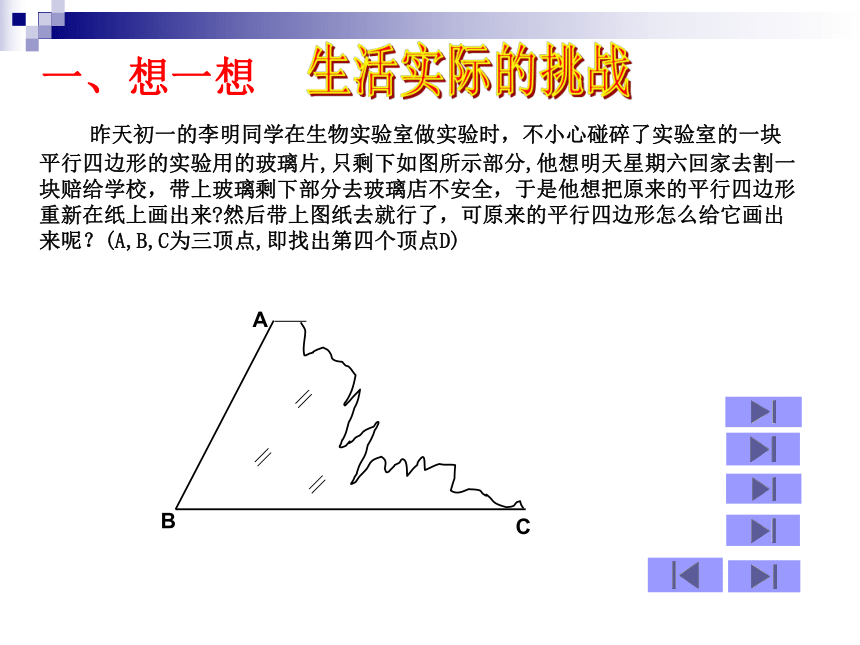 一、想一想 生活实际的挑战

昨天初一的李明同学在生物实验室做实验时，不小心碰碎了实验室的一块平行四边形的实验用的玻璃片,只剩下如图所示部分,他想明天星期六回家去割一块赔给学校，带上玻璃剩下部分去玻璃店不安全，于是他想把原来的平行四边形重新在纸上画出来?然后带上图纸去就行了，可原来的平行四边形怎么给它画出来呢？(A,B,C为三顶点,即找出第四个顶点D)

A

B

C